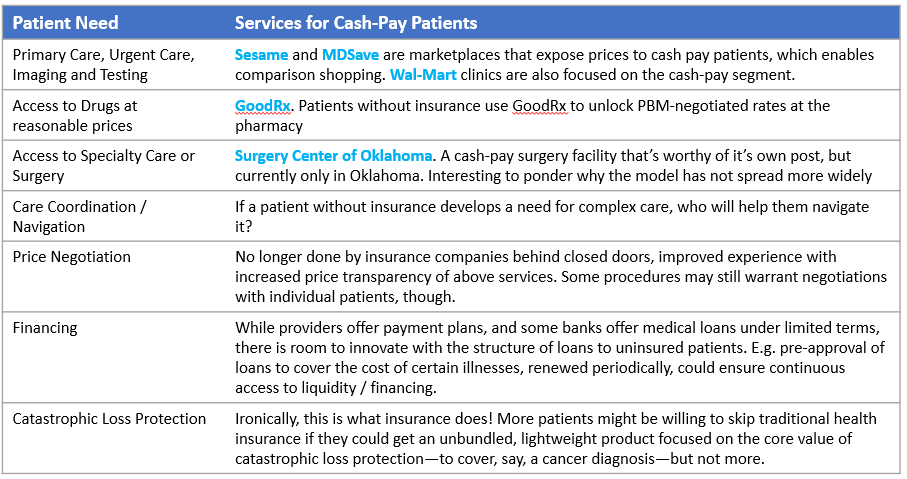 | Patient Need | Services for Cash-Pay Patients |
|---|---|
| Primary Care, Urgent Care, Imaging and Testing | Sesame and MDSave are marketplaces that expose prices to cash pay patients, which enables comparison shopping. Wal-Mart clinics are also focused on the cash-pay segment. |
| Access to Drugs at reasonable prices | GoodRx. Patients without insurance use GoodRx to unlock PBM-negotiated rates at the pharmacy |
| Access to Specialty Care or Surgery | Surgery Center of Oklahoma. A cash-pay surgery facility that's worthy of it's own post, but currently only in Oklahoma. Interesting to ponder why the model has not spread more widely |
| Care Coordination / Navigation | If a patient without insurance develops a need for complex care, who will help them navigate it? |
| Price Negotiation | No longer done by insurance companies behind closed doors, improved experience with increased price transparency of above services. Some procedures may still warrant negotiations with individual patients, though. |
| Financing | While providers offer payment plans, and some banks offer medical loans under limited terms, there is room to innovate with the structure of loans to uninsured patients. E.g. pre-approval of loans to cover the cost of certain illnesses, renewed periodically, could ensure continuous access to liquidity / financing. |
| Catastrophic Loss Protection | Ironically, this is what insurance does! More patients might be willing to skip traditional health insurance if they could get an unbundled, lightweight product focused on the core value of catastrophic loss protection—to cover, say, a cancer diagnosis—but not more. |